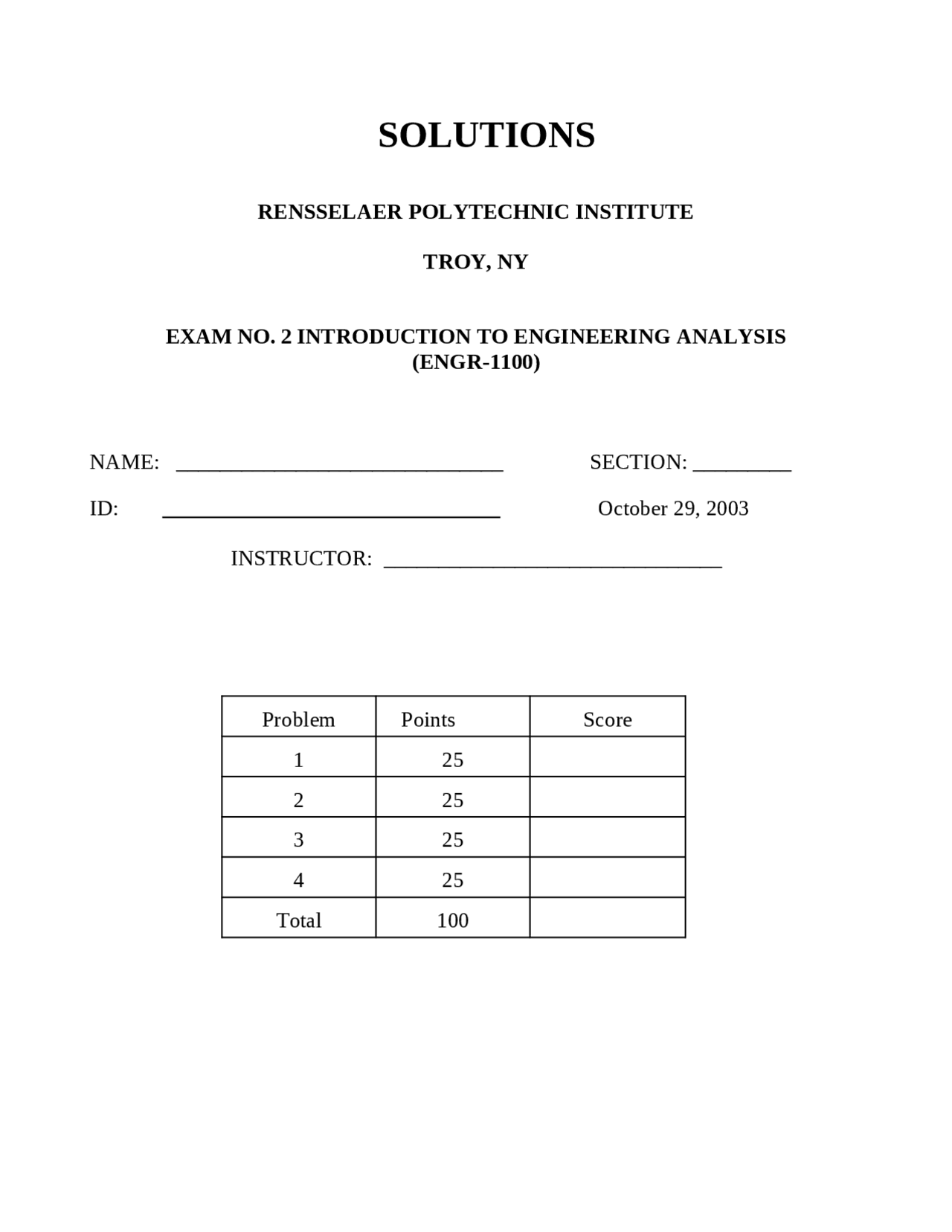 SOLUTIONS

RENSSELAER POLYTECHNIC INSTITUTE

TROY, NY

EXAM NO. 2 INTRODUCTION TO ENGINEERING ANALYSIS (ENGR-1100)

NAME: ______________________________ SECTION: _________

ID: ______________________________ October 29, 2003

INSTRUCTOR: ______________________________

| Problem | Points | Score |
|---|---|---|
| 1 | 25 | |
| 2 | 25 | |
| 3 | 25 | |
| 4 | 25 | |
| Total | 100 | |